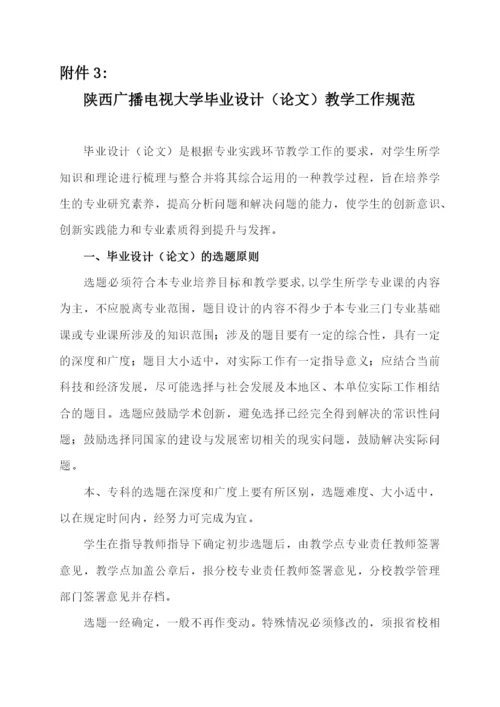 附件 3:

陕西广播电视大学毕业设计（论文）教学工作规范

毕业设计（论文）是根据专业实践环节教学工作的要求，对学生所学知识和理论进行梳理与整合并将其综合运用的一种教学过程，旨在培养学生的专业研究素养，提高分析问题和解决问题的能力，使学生的创新意识、创新实践能力和专业素质得到提升与发挥。

一、毕业设计（论文）的选题原则

选题必须符合本专业培养目标和教学要求，以学生所学专业课的内容为主，不应脱离专业范围，题目设计的内容不得少于本专业三门专业基础课或专业课所涉及的知识范围；涉及的题目要有一定的综合性，具有一定的深度和广度；题目大小适中，对实际工作有一定指导意义；应结合当前科技和经济发展，尽可能选择与社会发展及本地区、本单位实际工作相结合的题目。选题应鼓励学术创新，避免选择已经完全得到解决的常识性问题；鼓励选择同国家的建设与发展密切相关的现实问题，鼓励解决实际问题。

本、专科的选题在深度和广度上要有所区别，选题难度、大小适中，以在规定时间内，经努力可完成为宜。

学生在指导教师指导下确定初步选题后，由教学点专业责任教师签署意见，教学点加盖公章后，报分校专业责任教师签署意见，分校教学管理部门签署意见并存档。

选题一经确定，一般不再作变动。特殊情况必须修改的，须报省校相